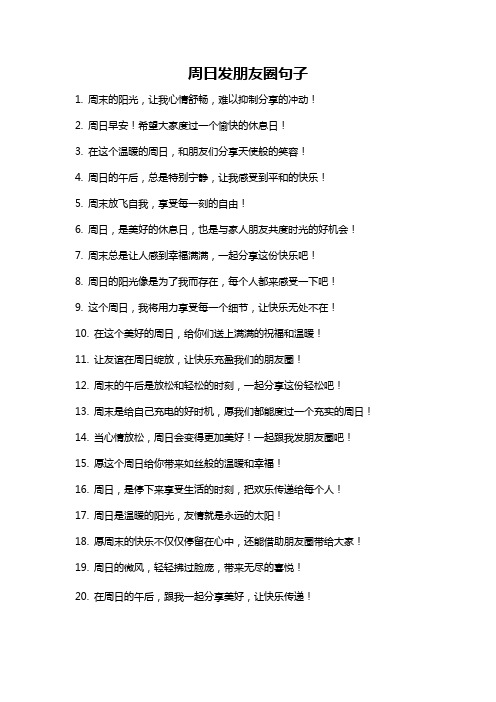 周日发朋友圈句子

1. 周末的阳光，让我心情舒畅，难以抑制分享的冲动！

2. 周日早安！希望大家度过一个愉快的休息日！

3. 在这个温暖的周日，和朋友们分享天使般的笑容！

4. 周日的午后，总是特别宁静，让我感受到平和的快乐！

5. 周末放飞自我，享受每一刻的自由！

6. 周日，是美好的休息日，也是与家人朋友共度时光的好机会！

7. 周末总是让人感到幸福满满，一起分享这份快乐吧！

8. 周日的阳光像是为了我而存在，每个人都来感受一下吧！

9. 这个周日，我将用力享受每一个细节，让快乐无处不在！

10. 在这个美好的周日，给你们送上满满的祝福和温暖！

11. 让友谊在周日绽放，让快乐充盈我们的朋友圈！

12. 周末的午后是放松和轻松的时刻，一起分享这份轻松吧！

13. 周末是给自己充电的好时机，愿我们都能度过一个充实的周日！

14. 当心情放松，周日会变得更加美好！一起跟我发朋友圈吧！

15. 愿这个周日给你带来如丝般的温暖和幸福！

16. 周日，是停下来享受生活的时刻，把欢乐传递给每个人！

17. 周日是温暖的阳光，友情就是永远的太阳！

18. 愿周末的快乐不仅仅停留在心中，还能借助朋友圈带给大家！

19. 周日的微风，轻轻拂过脸庞，带来无尽的喜悦！

20. 在周日的午后，跟我一起分享美好，让快乐传递！